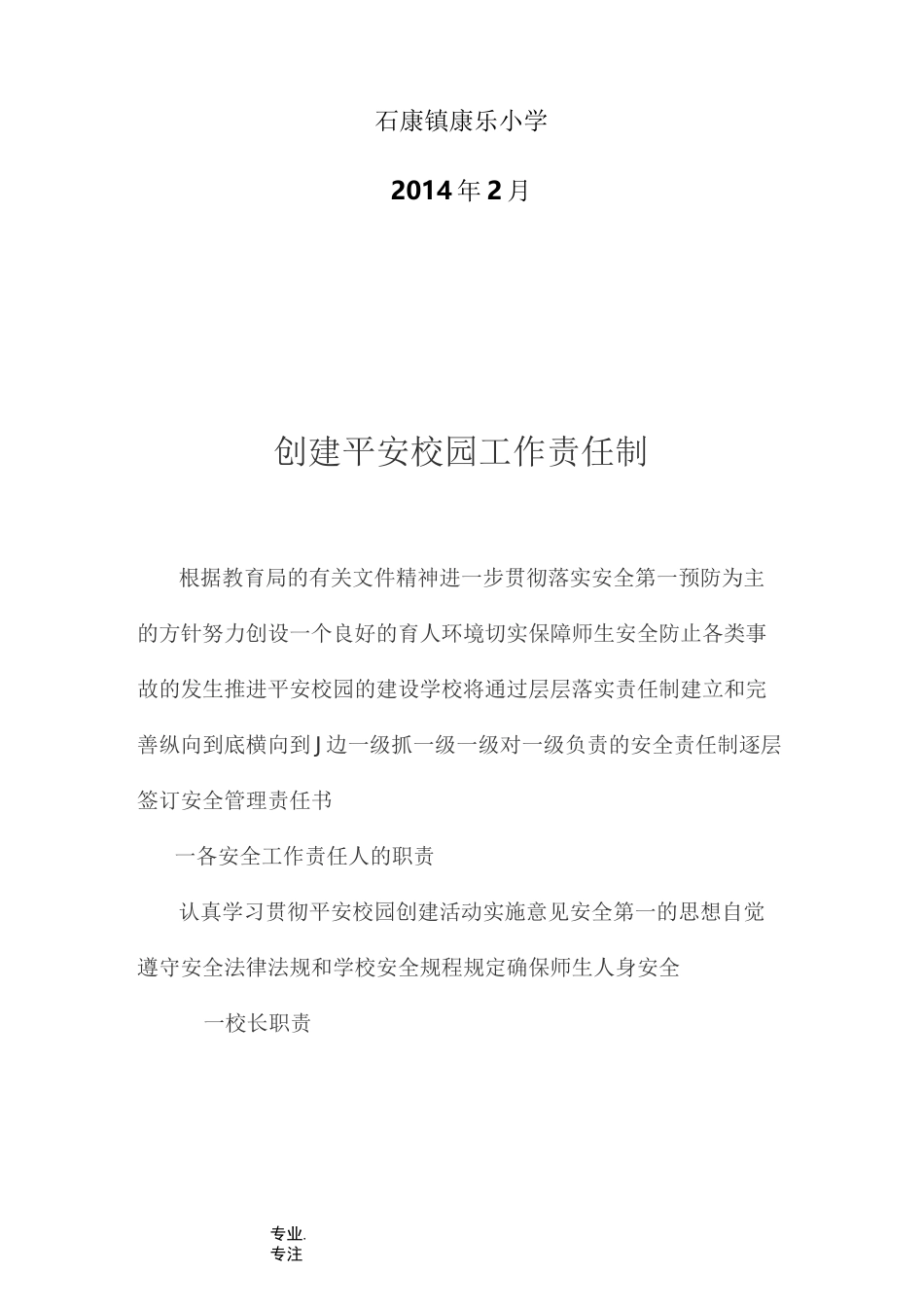 石康镇康乐小学

2014年2月

创建平安校园工作责任制

根据教育局的有关文件精神进一步贯彻落实安全第一预防为主的方针努力创设一个良好的育人环境切实保障师生安全防止各类事故的发生推进平安校园的建设学校将通过层层落实责任制建立和完善纵向到底横向到J边一级抓一级一级对一级负责的安全责任制逐层签订安全管理责任书

一各安全工作责任人的职责

认真学习贯彻平安校园创建活动实施意见安全第一的思想自觉遵守安全法律法规和学校安全规程规定确保师生人身安全

一校长职责

专业.
专注